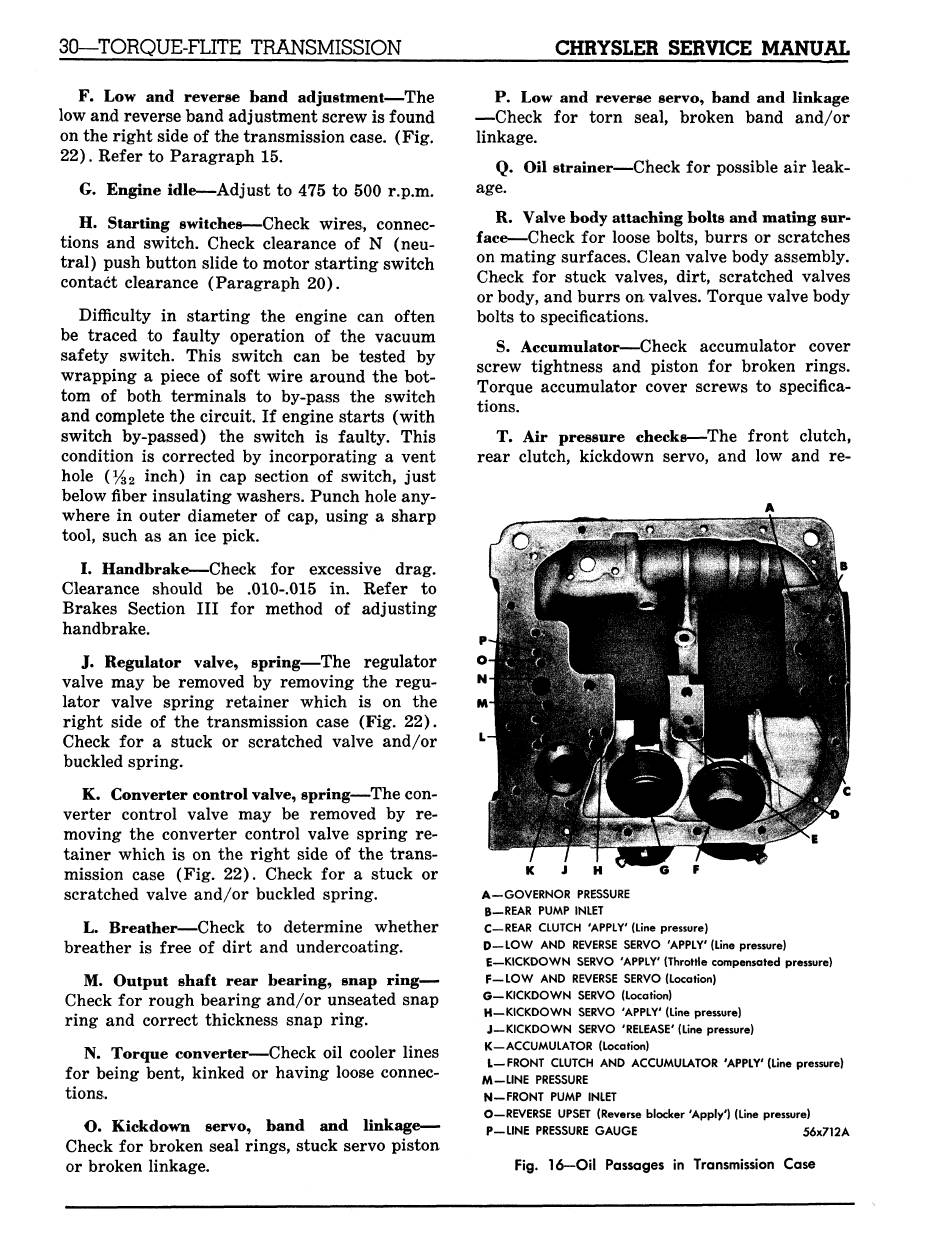 30—TORQUE-FLITE TRANSMISSION

CHRYSLER SERVICE MANUAL

F. Low and reverse band adjustment—The low and reverse band adjustment screw is found on the right side of the transmission case. (Fig. 22). Refer to Paragraph 15.

G. Engine idle—Adjust to 475 to 500 r.p.m.

H. Starting switches—Check wires, connections and switch. Check clearance of N (neutral) push button slide to motor starting switch contact clearance (Paragraph 20).

Difficulty in starting the engine can often be traced to faulty operation of the vacuum safety switch. This switch can be tested by wrapping a piece of soft wire around the bottom of both terminals to by-pass the switch and complete the circuit. If engine starts (with switch by-passed) the switch is faulty. This condition is corrected by incorporating a vent hole ($\frac{1}{32}$ inch) in cap section of switch, just below fiber insulating washers. Punch hole anywhere in outer diameter of cap, using a sharp tool, such as an ice pick.

I. Handbrake—Check for excessive drag. Clearance should be .010-.015 in. Refer to Brakes Section III for method of adjusting handbrake.

J. Regulator valve, spring—The regulator valve may be removed by removing the regulator valve spring retainer which is on the right side of the transmission case (Fig. 22). Check for a stuck or scratched valve and/or buckled spring.

K. Converter control valve, spring—The converter control valve may be removed by removing the converter control valve spring retainer which is on the right side of the transmission case (Fig. 22). Check for a stuck or scratched valve and/or buckled spring.

L. Breather—Check to determine whether breather is free of dirt and undercoating.

M. Output shaft rear bearing, snap ring—Check for rough bearing and/or unseated snap ring and correct thickness snap ring.

N. Torque converter—Check oil cooler lines for being bent, kinked or having loose connections.

O. Kickdown servo, band and linkage—Check for broken seal rings, stuck servo piston or broken linkage.

P. Low and reverse servo, band and linkage—Check for torn seal, broken band and/or linkage.

Q. Oil strainer—Check for possible air leakage.

R. Valve body attaching bolts and mating surface—Check for loose bolts, burrs or scratches on mating surfaces. Clean valve body assembly. Check for stuck valves, dirt, scratched valves or body, and burrs on valves. Torque valve body bolts to specifications.

S. Accumulator—Check accumulator cover screw tightness and piston for broken rings. Torque accumulator cover screws to specifications.

T. Air pressure checks—The front clutch, rear clutch, kickdown servo, and low and re-

A
B
P
O
N
M
L
C
D
E
K J H G F

A—GOVERNOR PRESSURE
B—REAR PUMP INLET
C—REAR CLUTCH 'APPLY' (Line pressure)
D—LOW AND REVERSE SERVO 'APPLY' (Line pressure)
E—KICKDOWN SERVO 'APPLY' (Throttle compensated pressure)
F—LOW AND REVERSE SERVO (Location)
G—KICKDOWN SERVO (Location)
H—KICKDOWN SERVO 'APPLY' (Line pressure)
J—KICKDOWN SERVO 'RELEASE' (Line pressure)
K—ACCUMULATOR (Location)
L—FRONT CLUTCH AND ACCUMULATOR 'APPLY' (Line pressure)
M—LINE PRESSURE
N—FRONT PUMP INLET
O—REVERSE UPSET (Reverse blocker 'Apply') (Line pressure)
P—LINE PRESSURE GAUGE 56x712A

Fig. 16—Oil Passages in Transmission Case